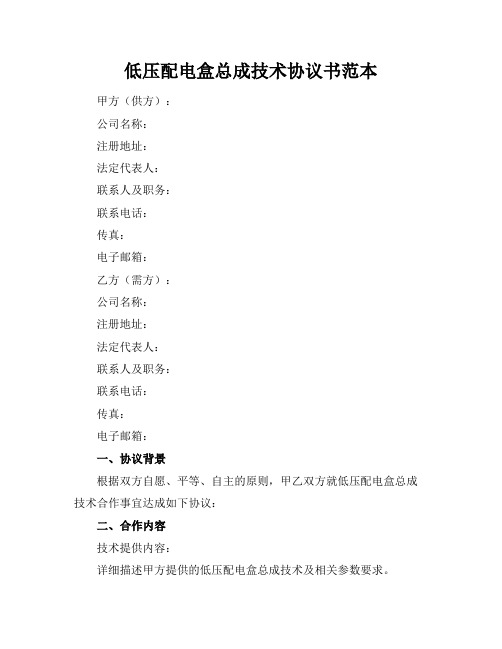 低压配电盒总成技术协议书范本

甲方（供方）：

公司名称：

注册地址：

法定代表人：

联系人及职务：

联系电话：

传真：

电子邮箱：

乙方（需方）：

公司名称：

注册地址：

法定代表人：

联系人及职务：

联系电话：

传真：

电子邮箱：

一、协议背景

根据双方自愿、平等、自主的原则，甲乙双方就低压配电盒总成技术合作事宜达成如下协议：

二、合作内容

技术提供内容：

详细描述甲方提供的低压配电盒总成技术及相关参数要求。